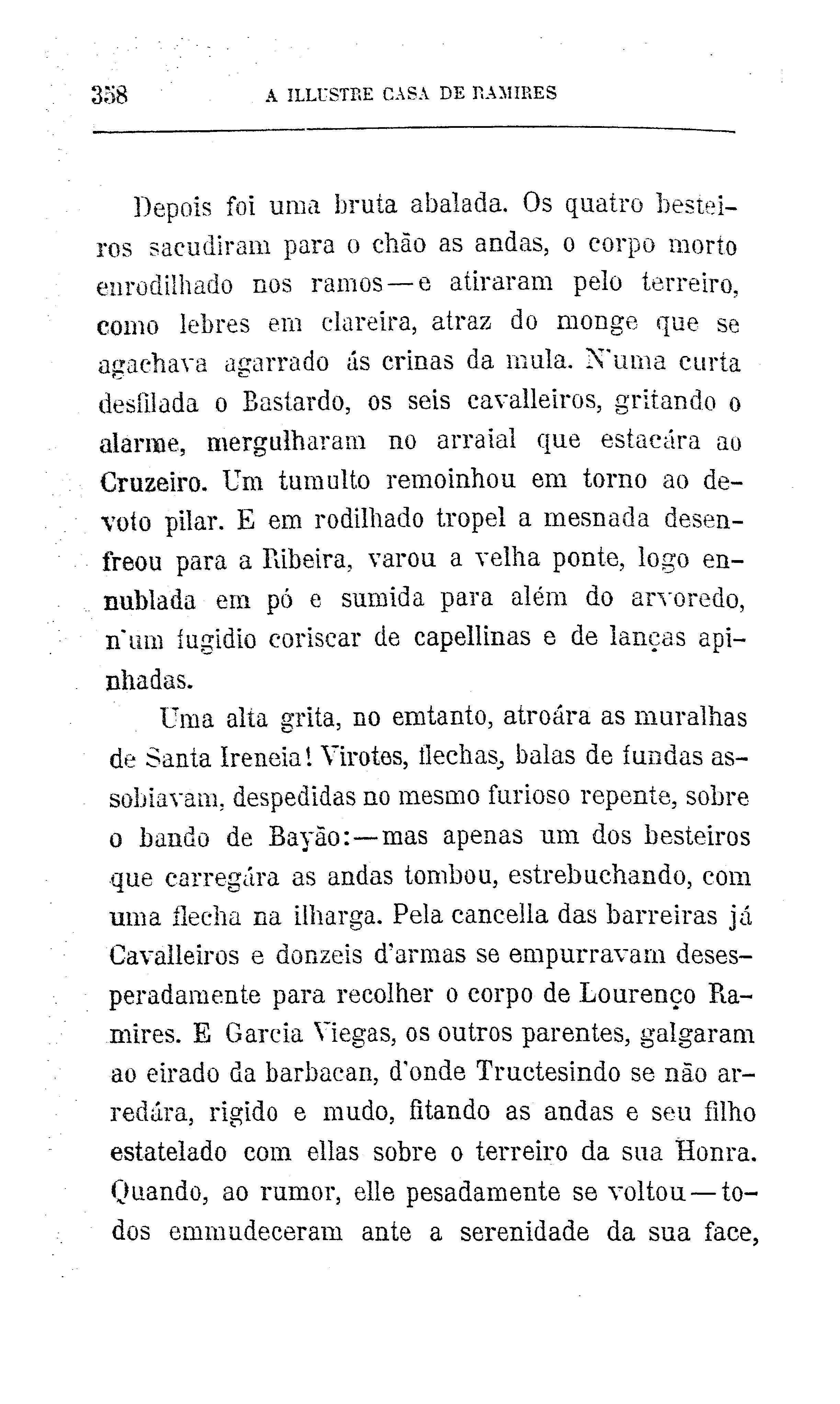 358 A ILLUSTRE CASA DE RAMIRES

Depois foi uma bruta abalada. Os quatro besteiros sacudiram para o chão as andas, o corpo morto enrodilhado nos ramos — e atiraram pelo terreiro, como lebres em clareira, atraz do monge que se agachava agarrado ás crinas da mula. N'uma curta desfilada o Bastardo, os seis cavalleiros, gritando o alarme, mergulharam no arraial que estacára ao Cruzeiro. Um tumulto remoinhou em torno ao devoto pilar. E em rodilhado tropel a mesnada desenfreou para a Ribeira, varou a velha ponte, logo ennublada em pó e sumida para além do arvoredo, n'um fugidio coriscar de capellinas e de lanças apinhadas.

Uma alta grita, no emtanto, atroára as muralhas de Santa Ireneia! Virotes, flechas, balas de fundas assobiavam, despedidas no mesmo furioso repente, sobre o bando de Bayão: — mas apenas um dos besteiros que carregára as andas tombou, estrebuchando, com uma flecha na ilharga. Pela cancella das barreiras já Cavalleiros e donzeis d'armas se empurravam desesperadamente para recolher o corpo de Lourenço Ramires. E Garcia Viegas, os outros parentes, galgaram ao eirado da barbacan, d'onde Tructesindo se não arredára, rigido e mudo, fitando as andas e seu filho estatelado com ellas sobre o terreiro da sua Honra. Quando, ao rumor, elle pesadamente se voltou — todos emmudeceram ante a serenidade da sua face,